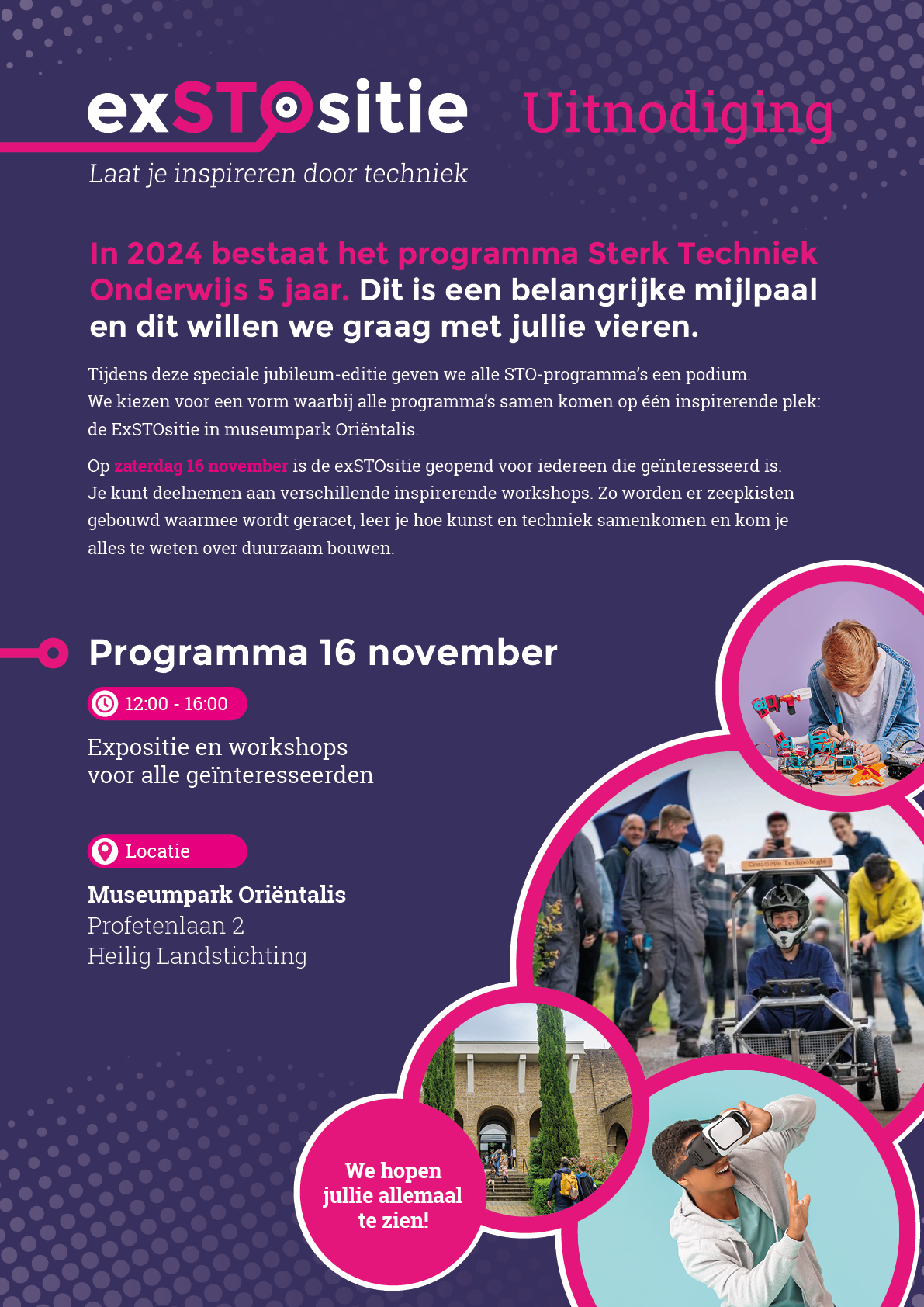 exSTOsitie

Uitnodiging

Laat je inspireren door techniek

In 2024 bestaat het programma Sterk Techniek Onderwijs 5 jaar. Dit is een belangrijke mijlpaal en dit willen we graag met jullie vieren.

Tijdens deze speciale jubileum-editie geven we alle STO-programma's een podium. We kiezen voor een vorm waarbij alle programma's samen komen op één inspirerende plek: de ExSTOsitie in museumpark Oriëntalis.

Op zaterdag 16 november is de exSTOsitie geopend voor iedereen die geïnteresseerd is. Je kunt deelnemen aan verschillende inspirerende workshops. Zo worden er zeepkisten gebouwd waarmee wordt geracet, leer je hoe kunst en techniek samenkomen en kom je alles te weten over duurzaam bouwen.

Programma 16 november

12:00 - 16:00

Expositie en workshops voor alle geïnteresseerden

Locatie

Museumpark Oriëntalis
Profetenlaan 2
Heilig Landstichting

Creatieve Technologie

We hopen jullie allemaal te zien!